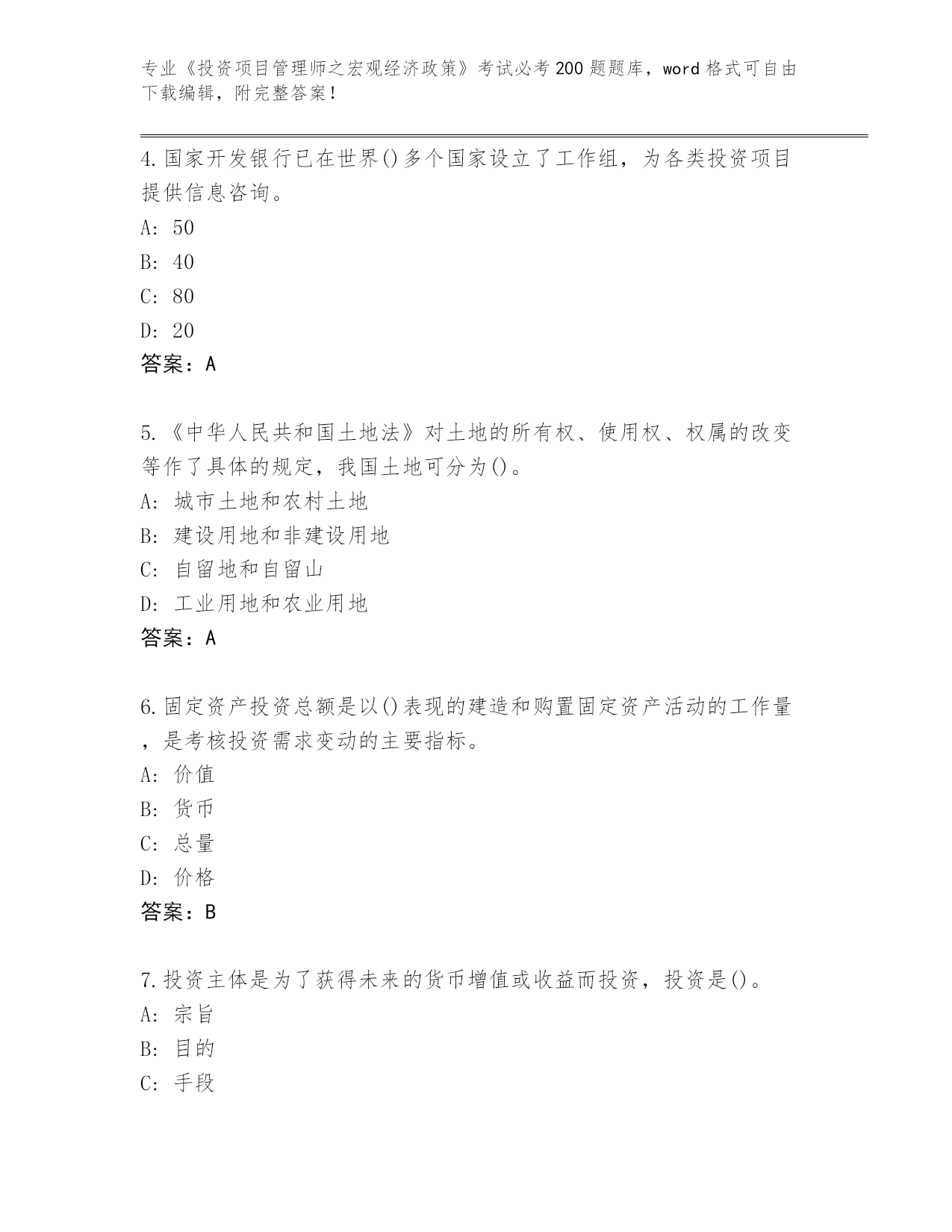 专业《投资项目管理师之宏观经济政策》考试必考200题题库，word格式可自由下载编辑，附完整答案！

4.国家开发银行已在世界()多个国家设立了工作组，为各类投资项目提供信息咨询。

A: 50

B: 40

C: 80

D: 20

答案：A

5.《中华人民共和国土地法》对土地的所有权、使用权、权属的改变等作了具体的规定，我国土地可分为()。

A: 城市土地和农村土地

B: 建设用地和非建设用地

C: 自留地和自留山

D: 工业用地和农业用地

答案：A

6.固定资产投资总额是以()表现的建造和购置固定资产活动的工作量，是考核投资需求变动的主要指标。

A: 价值

B: 货币

C: 总量

D: 价格

答案：B

7.投资主体是为了获得未来的货币增值或收益而投资，投资是()。

A: 宗旨

B: 目的

C: 手段